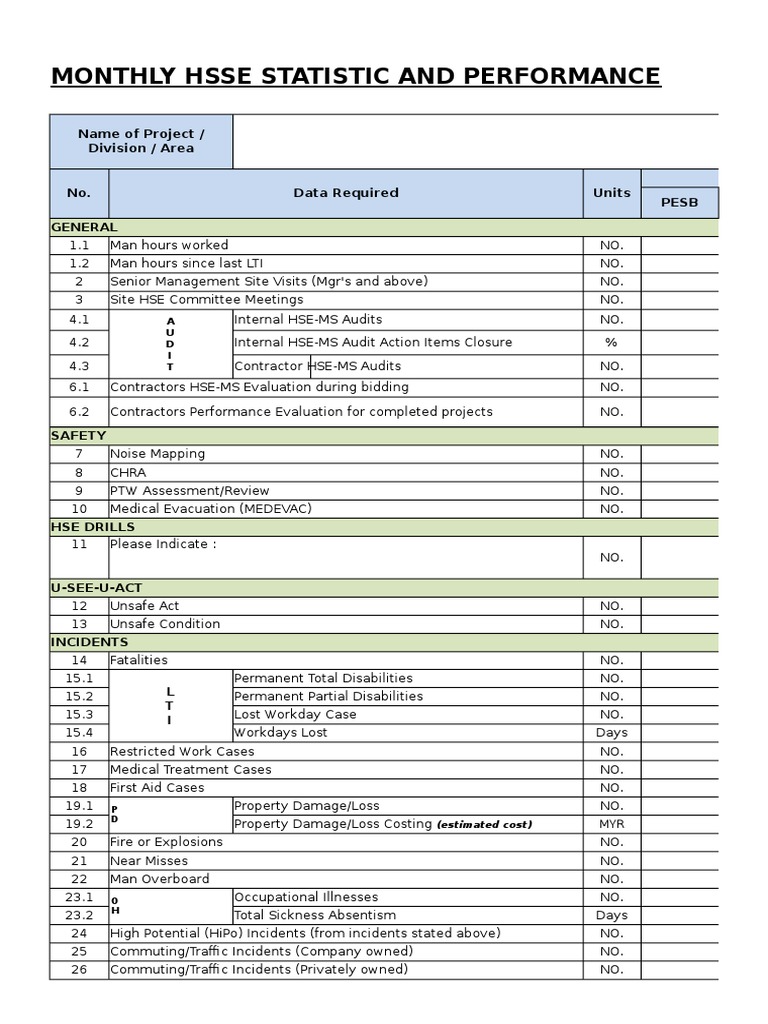 MONTHLY HSSE STATISTIC AND PERFORMANCE

| Name of Project / Division / Area | | | | |
|---|---|---|---|---|
| No. | Data Required | | Units | PESB |
| GENERAL | | | | |
| 1.1 | Man hours worked | | NO. | |
| 1.2 | Man hours since last LTI | | NO. | |
| 2 | Senior Management Site Visits (Mgr's and above) | | NO. | |
| 3 | Site HSE Committee Meetings | | NO. | |
| 4.1 | AUDIT | Internal HSE-MS Audits | NO. | |
| 4.2 | | Internal HSE-MS Audit Action Items Closure | % | |
| 4.3 | | Contractor HSE-MS Audits | NO. | |
| 6.1 | Contractors HSE-MS Evaluation during bidding | | NO. | |
| 6.2 | Contractors Performance Evaluation for completed projects | | NO. | |
| SAFETY | | | | |
| 7 | Noise Mapping | | NO. | |
| 8 | CHRA | | NO. | |
| 9 | PTW Assessment/Review | | NO. | |
| 10 | Medical Evacuation (MEDEVAC) | | NO. | |
| HSE DRILLS | | | | |
| 11 | Please Indicate : | | NO. | |
| U-SEE-U-ACT | | | | |
| 12 | Unsafe Act | | NO. | |
| 13 | Unsafe Condition | | NO. | |
| INCIDENTS | | | | |
| 14 | Fatalities | | NO. | |
| 15.1 | LTI | Permanent Total Disabilities | NO. | |
| 15.2 | | Permanent Partial Disabilities | NO. | |
| 15.3 | | Lost Workday Case | NO. | |
| 15.4 | | Workdays Lost | Days | |
| 16 | Restricted Work Cases | | NO. | |
| 17 | Medical Treatment Cases | | NO. | |
| 18 | First Aid Cases | | NO. | |
| 19.1 | PD | Property Damage/Loss | NO. | |
| 19.2 | | Property Damage/Loss Costing (estimated cost) | MYR | |
| 20 | Fire or Explosions | | NO. | |
| 21 | Near Misses | | NO. | |
| 22 | Man Overboard | | NO. | |
| 23.1 | OH | Occupational Illnesses | NO. | |
| 23.2 | | Total Sickness Absentism | Days | |
| 24 | High Potential (HiPo) Incidents (from incidents stated above) | | NO. | |
| 25 | Commuting/Traffic Incidents (Company owned) | | NO. | |
| 26 | Commuting/Traffic Incidents (Privately owned) | | NO. | |